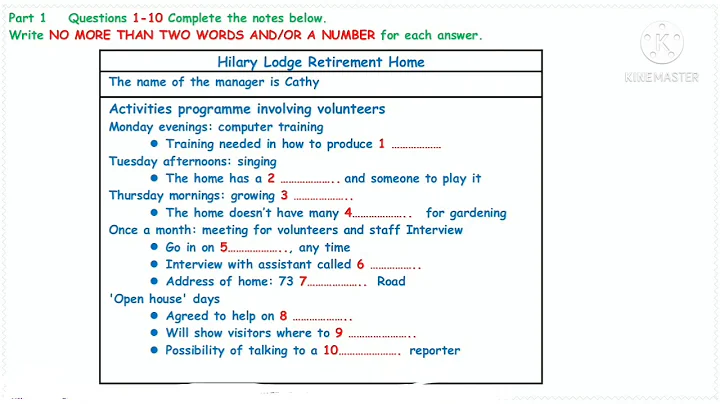 Part 1 Questions 1-10 Complete the notes below.
Write NO MORE THAN TWO WORDS AND/OR A NUMBER for each answer.

KINEMASTER

Hilary Lodge Retirement Home

The name of the manager is Cathy

Activities programme involving volunteers
Monday evenings: computer training
● Training needed in how to produce 1 ………………
Tuesday afternoons: singing
● The home has a 2 ……………….. and someone to play it
Thursday mornings: growing 3 ………………..
● The home doesn't have many 4……………….. for gardening
Once a month: meeting for volunteers and staff Interview
● Go in on 5……………….., any time
● Interview with assistant called 6 ……………..
● Address of home: 73 7……………….. Road
'Open house' days
● Agreed to help on 8 ………………..
● Will show visitors where to 9 …………………..
● Possibility of talking to a 10…………………. reporter